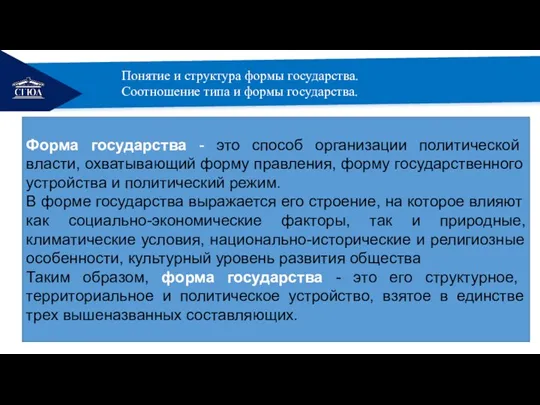 СГЮА

Понятие и структура формы государства.
Соотношение типа и формы государства.

Форма государства - это способ организации политической власти, охватывающий форму правления, форму государственного устройства и политический режим.
В форме государства выражается его строение, на которое влияют как социально-экономические факторы, так и природные, климатические условия, национально-исторические и религиозные особенности, культурный уровень развития общества
Таким образом, форма государства - это его структурное, территориальное и политическое устройство, взятое в единстве трех вышеназванных составляющих.